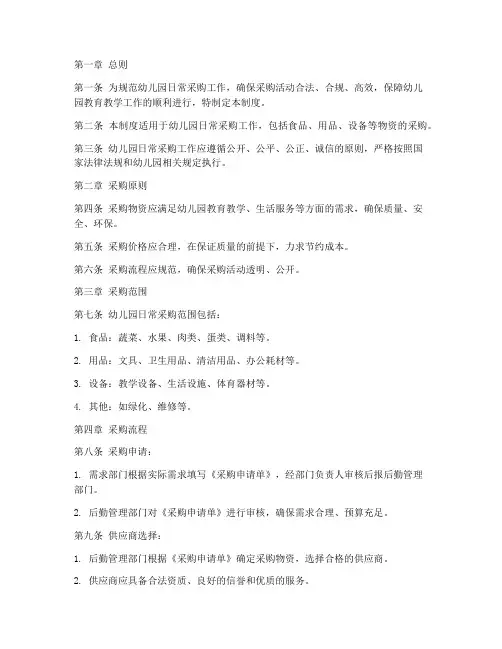 第一章 总则

第一条 为规范幼儿园日常采购工作，确保采购活动合法、合规、高效，保障幼儿园教育教学工作的顺利进行，特制定本制度。

第二条 本制度适用于幼儿园日常采购工作，包括食品、用品、设备等物资的采购。

第三条 幼儿园日常采购工作应遵循公开、公平、公正、诚信的原则，严格按照国家法律法规和幼儿园相关规定执行。

第二章 采购原则

第四条 采购物资应满足幼儿园教育教学、生活服务等方面的需求，确保质量、安全、环保。

第五条 采购价格应合理，在保证质量的前提下，力求节约成本。

第六条 采购流程应规范，确保采购活动透明、公开。

第三章 采购范围

第七条 幼儿园日常采购范围包括：

1. 食品：蔬菜、水果、肉类、蛋类、调料等。

2. 用品：文具、卫生用品、清洁用品、办公耗材等。

3. 设备：教学设备、生活设施、体育器材等。

4. 其他：如绿化、维修等。

第四章 采购流程

第八条 采购申请：

1. 需求部门根据实际需求填写《采购申请单》，经部门负责人审核后报后勤管理部门。

2. 后勤管理部门对《采购申请单》进行审核，确保需求合理、预算充足。

第九条 供应商选择：

1. 后勤管理部门根据《采购申请单》确定采购物资，选择合格的供应商。

2. 供应商应具备合法资质、良好的信誉和优质的服务。